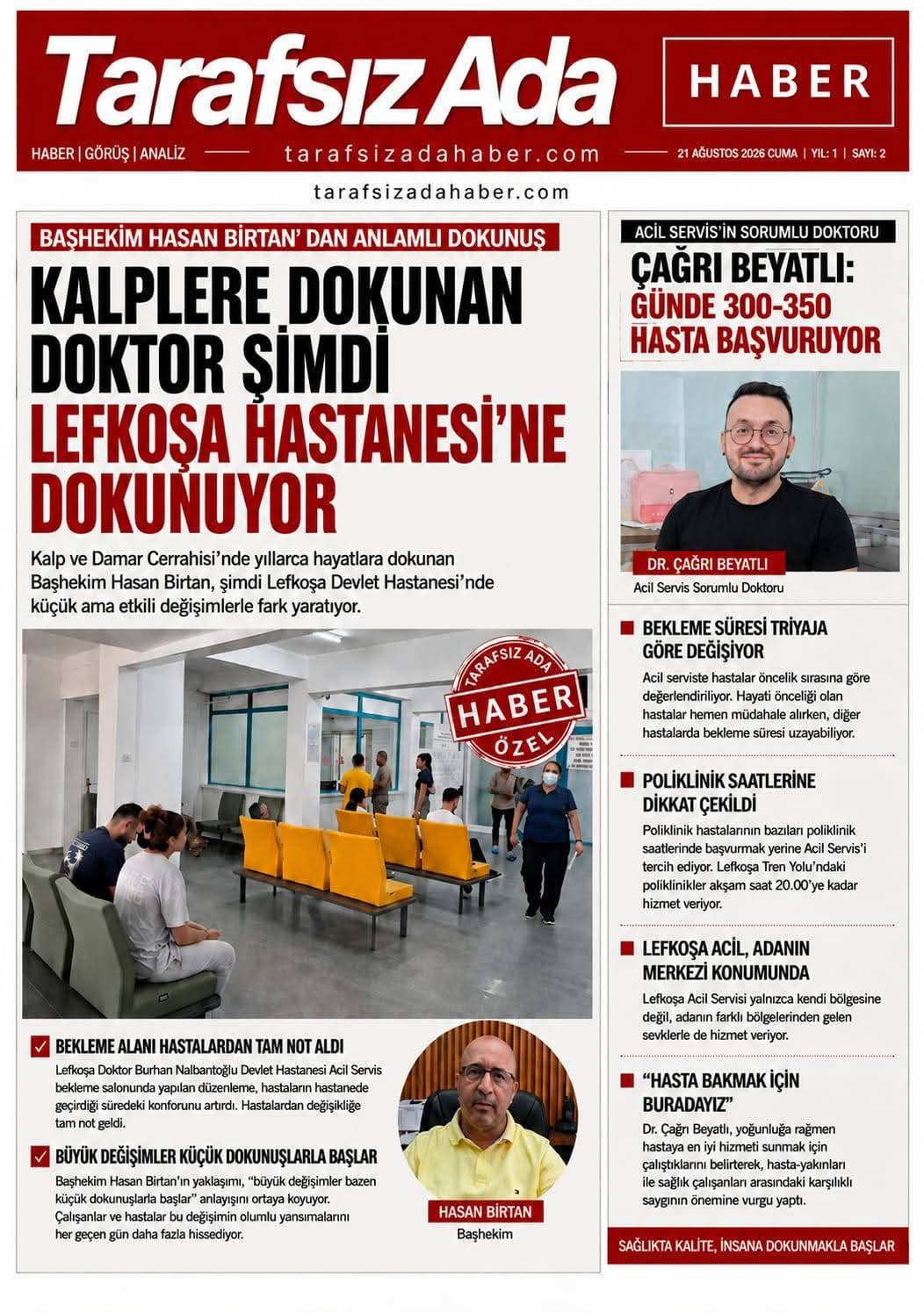 Tarafsız Ada

HABER

HABER | GÖRÜŞ | ANALİZ

tarafsizadahaber.com

21 AĞUSTOS 2026 CUMA | YIL: 1 | SAYI: 2

tarafsizadahaber.com

BAŞHEKİM HASAN BİRTAN' DAN ANLAMLI DOKUNUŞ

KALPLERE DOKUNAN DOKTOR ŞİMDİ LEFKOŞA HASTANESİ'NE DOKUNUYOR

Kalp ve Damar Cerrahisi'nde yıllarca hayatlara dokunan Başhekim Hasan Birtan, şimdi Lefkoşa Devlet Hastanesi'nde küçük ama etkili değişimlerle fark yaratıyor.

TARAFSIZ ADA HABER ÖZEL

BEKLEME ALANI HASTALARDAN TAM NOT ALDI

Lefkoşa Doktor Burhan Nalbantoğlu Devlet Hastanesi Acil Servis bekleme salonunda yapılan düzenleme, hastaların hastanede geçirdiği süredeki konforunu artırdı. Hastalardan değişikliğe tam not geldi.

BÜYÜK DEĞİŞİMLER KÜÇÜK DOKUNUŞLARLA BAŞLAR

Başhekim Hasan Birtan'ın yaklaşımı, "büyük değişimler bazen küçük dokunuşlarla başlar" anlayışını ortaya koyuyor. Çalışanlar ve hastalar bu değişimin olumlu yansımalarını her geçen gün daha fazla hissediyor.

HASAN BİRTAN
Başhekim

ACİL SERVİS'İN SORUMLU DOKTORU

ÇAĞRI BEYATLI:
GÜNDE 300-350 HASTA BAŞVURUYOR

DR. ÇAĞRI BEYATLI
Acil Servis Sorumlu Doktoru

BEKLEME SÜRESİ TRİYAJA GÖRE DEĞİŞİYOR

Acil serviste hastalar öncelik sırasına göre değerlendiriliyor. Hayati önceliği olan hastalar hemen müdahale alırken, diğer hastalarda bekleme süresi uzayabiliyor.

POLİKLİNİK SAATLERİNE DİKKAT ÇEKİLDİ

Poliklinik hastalarının bazıları poliklinik saatlerinde başvurmak yerine Acil Servis'i tercih ediyor. Lefkoşa Tren Yolu'ndaki poliklinikler akşam saat 20.00'ye kadar hizmet veriyor.

LEFKOŞA ACİL, ADANIN MERKEZİ KONUMUNDA

Lefkoşa Acil Servisi yalnızca kendi bölgesine değil, adanın farklı bölgelerinden gelen sevklerle de hizmet veriyor.

"HASTA BAKMAK İÇİN BURADAYIZ"

Dr. Çağrı Beyatlı, yoğunluğa rağmen hastaya en iyi hizmeti sunmak için çalıştıklarını belirterek, hasta-yakınları ile sağlık çalışanları arasındaki karşılıklı saygının önemine vurgu yaptı.

SAĞLIKTA KALİTE, İNSANA DOKUNMAKLA BAŞLAR